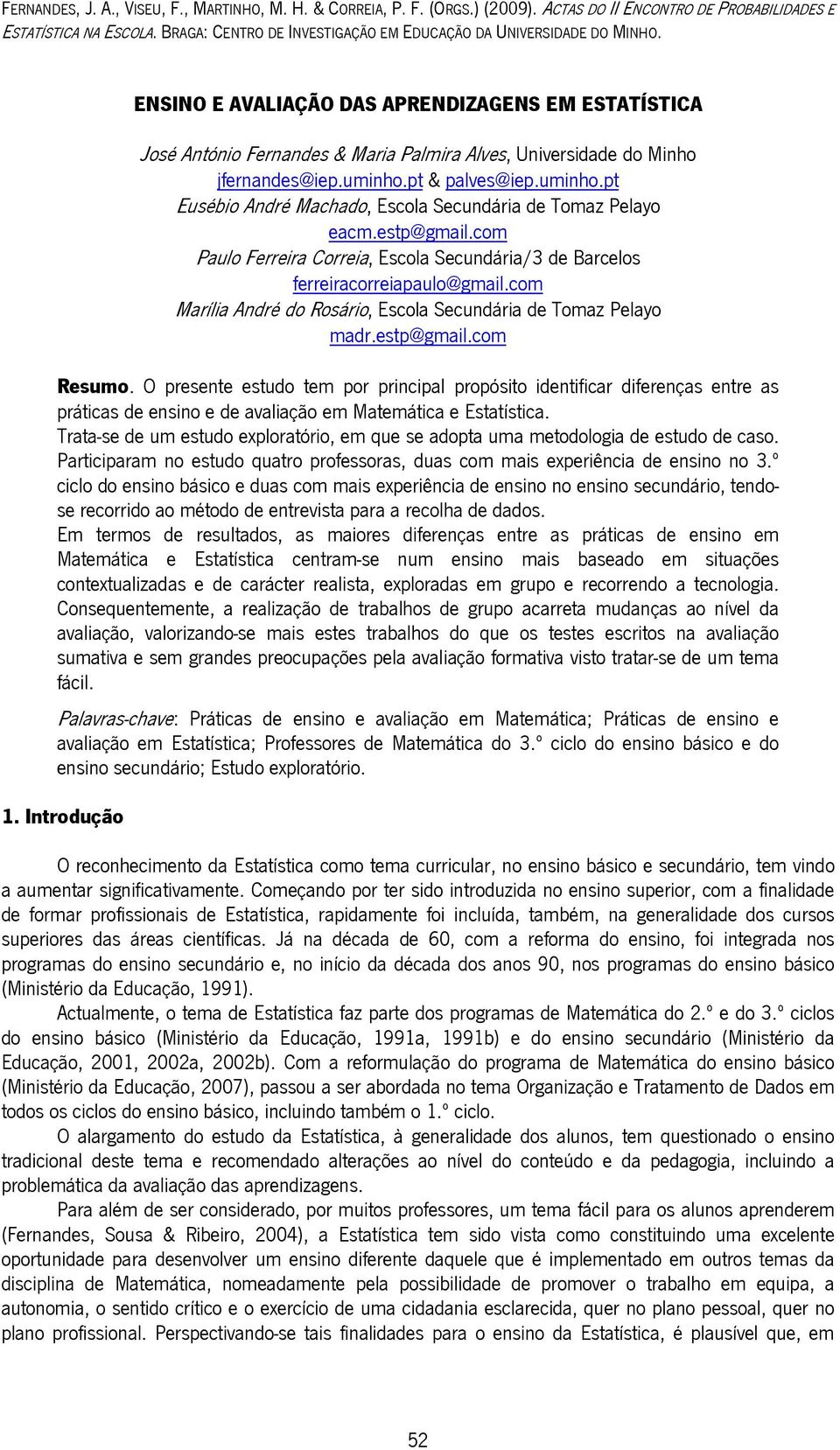 FERNANDES, J. A., VISEU, F., MARTINHO, M. H. & CORREIA, P. F. (ORGS.) (2009). ACTAS DO II ENCONTRO DE PROBABILIDADES E ESTATÍSTICA NA ESCOLA. BRAGA: CENTRO DE INVESTIGAÇÃO EM EDUCAÇÃO DA UNIVERSIDADE DO MINHO.

ENSINO E AVALIAÇÃO DAS APRENDIZAGENS EM ESTATÍSTICA

José António Fernandes & Maria Palmira Alves, Universidade do Minho
jfernandes@iep.uminho.pt & palves@iep.uminho.pt
Eusébio André Machado, Escola Secundária de Tomaz Pelayo
eacm.estp@gmail.com
Paulo Ferreira Correia, Escola Secundária/3 de Barcelos
ferreiracorreiapaulo@gmail.com
Marília André do Rosário, Escola Secundária de Tomaz Pelayo
madr.estp@gmail.com

Resumo. O presente estudo tem por principal propósito identificar diferenças entre as práticas de ensino e de avaliação em Matemática e Estatística.
Trata-se de um estudo exploratório, em que se adopta uma metodologia de estudo de caso. Participaram no estudo quatro professoras, duas com mais experiência de ensino no 3.º ciclo do ensino básico e duas com mais experiência de ensino no ensino secundário, tendo-se recorrido ao método de entrevista para a recolha de dados.
Em termos de resultados, as maiores diferenças entre as práticas de ensino em Matemática e Estatística centram-se num ensino mais baseado em situações contextualizadas e de carácter realista, exploradas em grupo e recorrendo a tecnologia. Consequentemente, a realização de trabalhos de grupo acarreta mudanças ao nível da avaliação, valorizando-se mais estes trabalhos do que os testes escritos na avaliação sumativa e sem grandes preocupações pela avaliação formativa visto tratar-se de um tema fácil.

Palavras-chave: Práticas de ensino e avaliação em Matemática; Práticas de ensino e avaliação em Estatística; Professores de Matemática do 3.º ciclo do ensino básico e do ensino secundário; Estudo exploratório.

1. Introdução

O reconhecimento da Estatística como tema curricular, no ensino básico e secundário, tem vindo a aumentar significativamente. Começando por ter sido introduzida no ensino superior, com a finalidade de formar profissionais de Estatística, rapidamente foi incluída, também, na generalidade dos cursos superiores das áreas científicas. Já na década de 60, com a reforma do ensino, foi integrada nos programas do ensino secundário e, no início da década dos anos 90, nos programas do ensino básico (Ministério da Educação, 1991).

Actualmente, o tema de Estatística faz parte dos programas de Matemática do 2.º e do 3.º ciclos do ensino básico (Ministério da Educação, 1991a, 1991b) e do ensino secundário (Ministério da Educação, 2001, 2002a, 2002b). Com a reformulação do programa de Matemática do ensino básico (Ministério da Educação, 2007), passou a ser abordada no tema Organização e Tratamento de Dados em todos os ciclos do ensino básico, incluindo também o 1.º ciclo.

O alargamento do estudo da Estatística, à generalidade dos alunos, tem questionado o ensino tradicional deste tema e recomendado alterações ao nível do conteúdo e da pedagogia, incluindo a problemática da avaliação das aprendizagens.

Para além de ser considerado, por muitos professores, um tema fácil para os alunos aprenderem (Fernandes, Sousa & Ribeiro, 2004), a Estatística tem sido vista como constituindo uma excelente oportunidade para desenvolver um ensino diferente daquele que é implementado em outros temas da disciplina de Matemática, nomeadamente pela possibilidade de promover o trabalho em equipa, a autonomia, o sentido crítico e o exercício de uma cidadania esclarecida, quer no plano pessoal, quer no plano profissional. Perspectivando-se tais finalidades para o ensino da Estatística, é plausível que, em

52